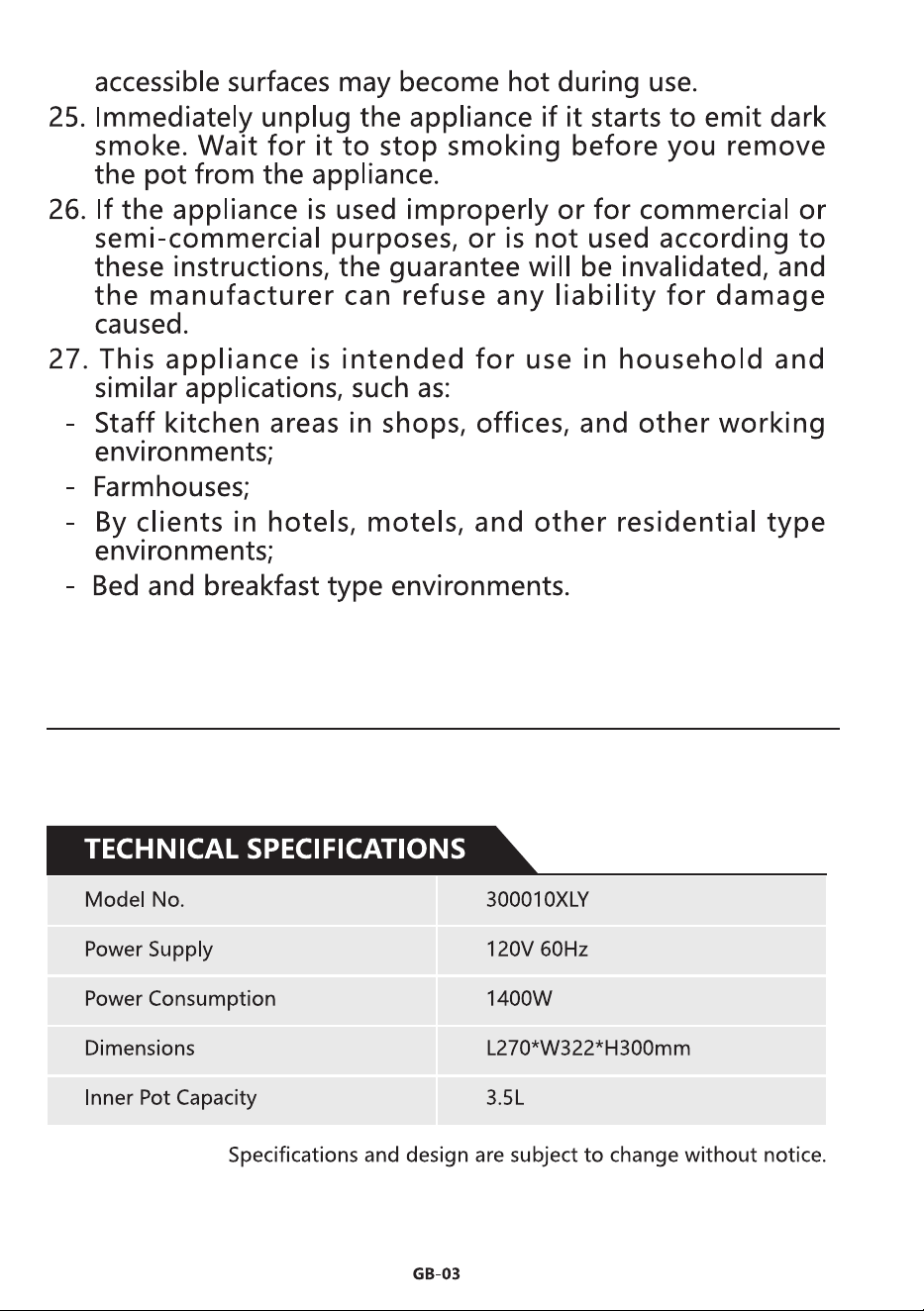 accessible surfaces may become hot during use.

25. Immediately unplug the appliance if it starts to emit dark smoke. Wait for it to stop smoking before you remove the pot from the appliance.

26. If the appliance is used improperly or for commercial or semi-commercial purposes, or is not used according to these instructions, the guarantee will be invalidated, and the manufacturer can refuse any liability for damage caused.

27. This appliance is intended for use in household and similar applications, such as:
- Staff kitchen areas in shops, offices, and other working environments;
- Farmhouses;
- By clients in hotels, motels, and other residential type environments;
- Bed and breakfast type environments.

TECHNICAL SPECIFICATIONS

| Model No. | 300010XLY |
|---|---|
| Power Supply | 120V 60Hz |
| Power Consumption | 1400W |
| Dimensions | L270*W322*H300mm |
| Inner Pot Capacity | 3.5L |

Specifications and design are subject to change without notice.

GB-03